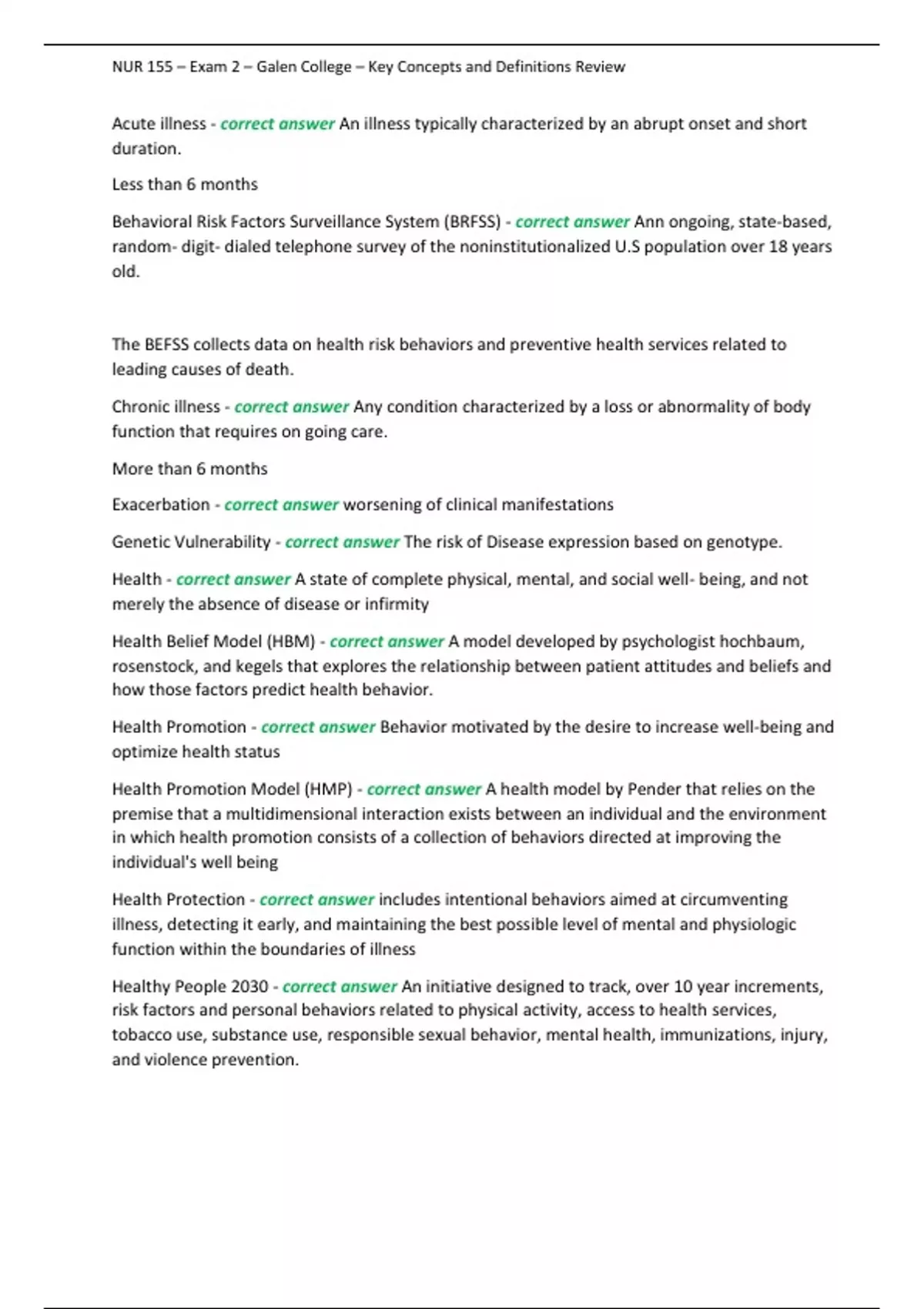 NUR 155 – Exam 2 – Galen College – Key Concepts and Definitions Review

Acute illness - correct answer An illness typically characterized by an abrupt onset and short duration.

Less than 6 months

Behavioral Risk Factors Surveillance System (BRFSS) - correct answer Ann ongoing, state-based, random- digit- dialed telephone survey of the noninstitutionalized U.S population over 18 years old.

The BEFSS collects data on health risk behaviors and preventive health services related to leading causes of death.

Chronic illness - correct answer Any condition characterized by a loss or abnormality of body function that requires on going care.

More than 6 months

Exacerbation - correct answer worsening of clinical manifestations

Genetic Vulnerability - correct answer The risk of Disease expression based on genotype.

Health - correct answer A state of complete physical, mental, and social well- being, and not merely the absence of disease or infirmity

Health Belief Model (HBM) - correct answer A model developed by psychologist hochbaum, rosenstock, and kegels that explores the relationship between patient attitudes and beliefs and how those factors predict health behavior.

Health Promotion - correct answer Behavior motivated by the desire to increase well-being and optimize health status

Health Promotion Model (HMP) - correct answer A health model by Pender that relies on the premise that a multidimensional interaction exists between an individual and the environment in which health promotion consists of a collection of behaviors directed at improving the individual's well being

Health Protection - correct answer includes intentional behaviors aimed at circumventing illness, detecting it early, and maintaining the best possible level of mental and physiologic function within the boundaries of illness

Healthy People 2030 - correct answer An initiative designed to track, over 10 year increments, risk factors and personal behaviors related to physical activity, access to health services, tobacco use, substance use, responsible sexual behavior, mental health, immunizations, injury, and violence prevention.